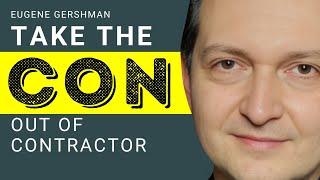 EUGENE GERSHMAN

TAKE THE

CON

OUT OF CONTRACTOR